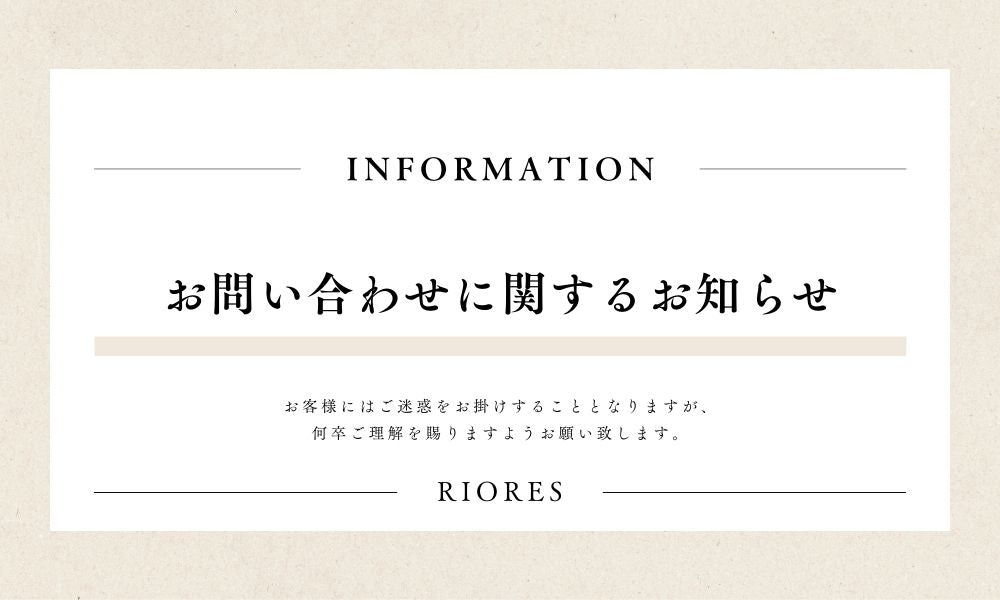 INFORMATION

お問い合わせに関するお知らせ

お客様にはご迷惑をお掛けすることとなりますが、
何卒ご理解を賜りますようお願い致します。

RIORES